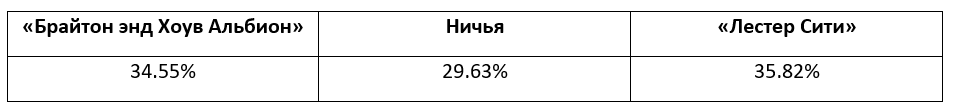 | «Брайтон энд Хоув Альбион» | Ничья | «Лестер Сити» |
|---|---|---|
| 34.55% | 29.63% | 35.82% |